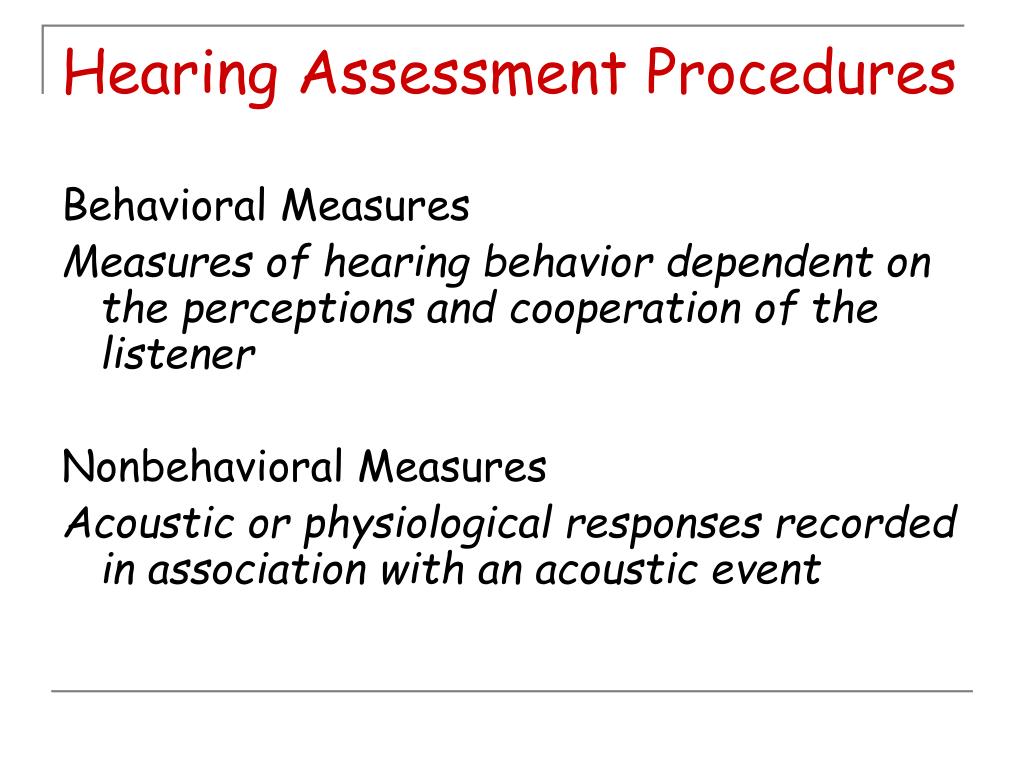 Hearing Assessment Procedures

Behavioral Measures
Measures of hearing behavior dependent on the perceptions and cooperation of the listener

Nonbehavioral Measures
Acoustic or physiological responses recorded in association with an acoustic event